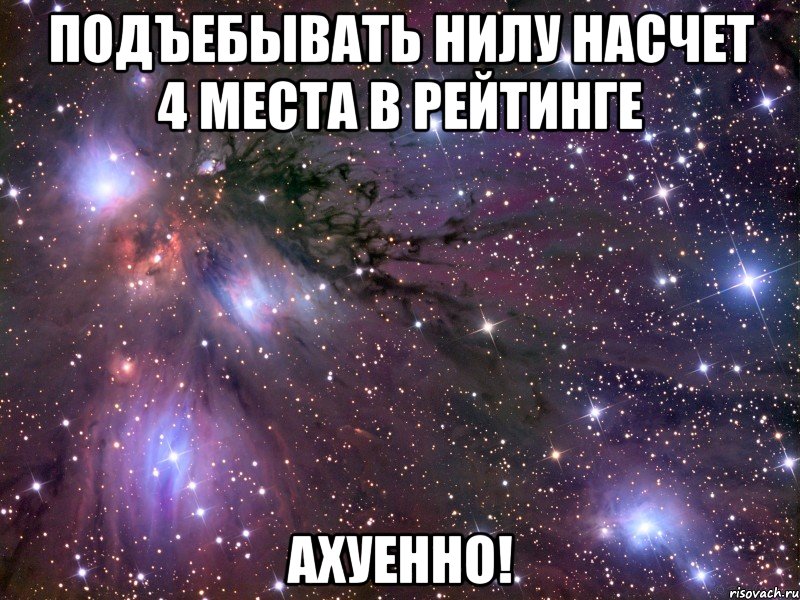 ПОДЪЕБЫВАТЬ НИЛУ НАСЧЕТ 4 МЕСТА В РЕЙТИНГЕ

АХУЕННО!

risovach.ru